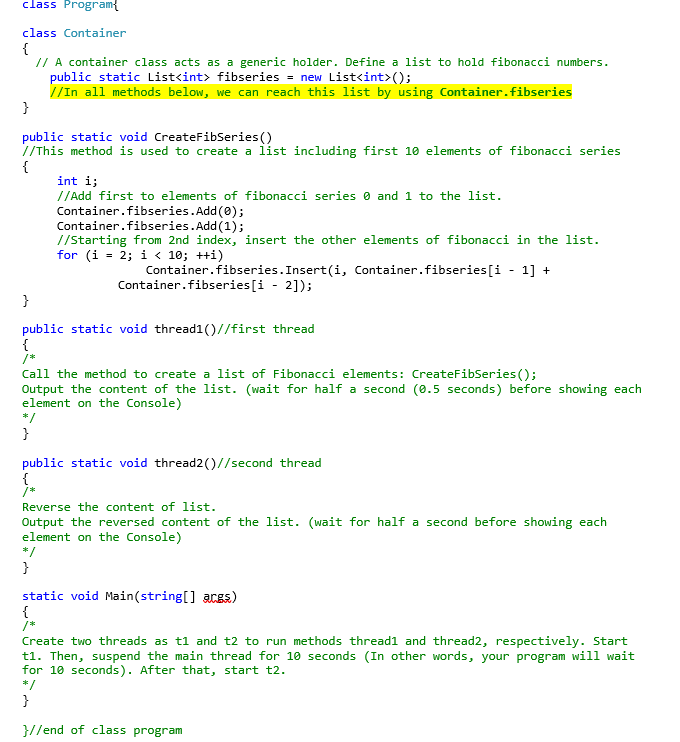 class Program{

class Container
{
// A container class acts as a generic holder. Define a list to hold fibonacci numbers.
public static List<int> fibseries = new List<int>();
//In all methods below, we can reach this list by using Container.fibseries
}

public static void CreateFibSeries()
//This method is used to create a list including first 10 elements of fibonacci series
{
int i;
//Add first to elements of fibonacci series 0 and 1 to the list.
Container.fibseries.Add(0);
Container.fibseries.Add(1);
//Starting from 2nd index, insert the other elements of fibonacci in the list.
for (i = 2; i < 10; ++i)
Container.fibseries.Insert(i, Container.fibseries[i - 1] + Container.fibseries[i - 2]);
}

public static void thread1()//first thread
{
/*
Call the method to create a list of Fibonacci elements: CreateFibSeries();
Output the content of the list. (wait for half a second (0.5 seconds) before showing each element on the Console)
*/
}

public static void thread2()//second thread
{
/*
Reverse the content of list.
Output the reversed content of the list. (wait for half a second before showing each element on the Console)
*/
}

static void Main(string[] args)
{
/*
Create two threads as t1 and t2 to run methods thread1 and thread2, respectively. Start t1. Then, suspend the main thread for 10 seconds (In other words, your program will wait for 10 seconds). After that, start t2.
*/
}

}//end of class program